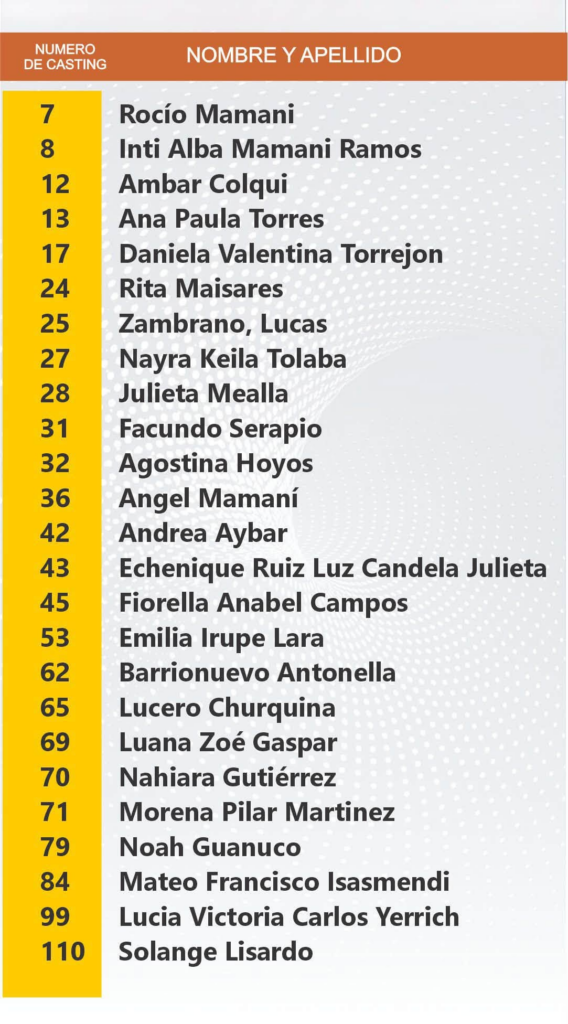 | NUMERO DE CASTING | NOMBRE Y APELLIDO |
|---|---|
| 7 | Rocío Mamani |
| 8 | Inti Alba Mamani Ramos |
| 12 | Ambar Colqui |
| 13 | Ana Paula Torres |
| 17 | Daniela Valentina Torrejon |
| 24 | Rita Maisares |
| 25 | Zambrano, Lucas |
| 27 | Nayra Keila Tolaba |
| 28 | Julieta Mealla |
| 31 | Facundo Serapio |
| 32 | Agostina Hoyos |
| 36 | Angel Mamaní |
| 42 | Andrea Aybar |
| 43 | Echenique Ruiz Luz Candela Julieta |
| 45 | Fiorella Anabel Campos |
| 53 | Emilia Irupe Lara |
| 62 | Barrionuevo Antonella |
| 65 | Lucero Churquina |
| 69 | Luana Zoé Gaspar |
| 70 | Nahiara Gutiérrez |
| 71 | Morena Pilar Martinez |
| 79 | Noah Guanuco |
| 84 | Mateo Francisco Isasmendi |
| 99 | Lucia Victoria Carlos Yerrich |
| 110 | Solange Lisardo |